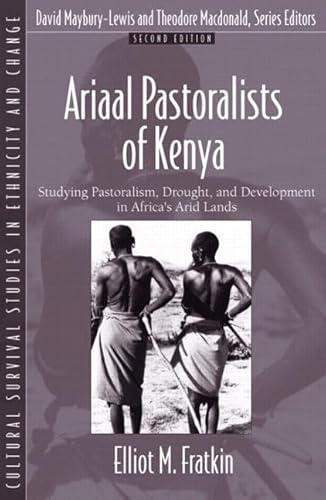 CULTURAL SURVIVAL STUDIES IN ETHNICITY AND CHANGE

David Maybury-Lewis and Theodore Macdonald, Series Editors

SECOND EDITION

Ariaal Pastoralists of Kenya

Studying Pastoralism, Drought, and Development in Africa's Arid Lands

Elliot M. Fratkin